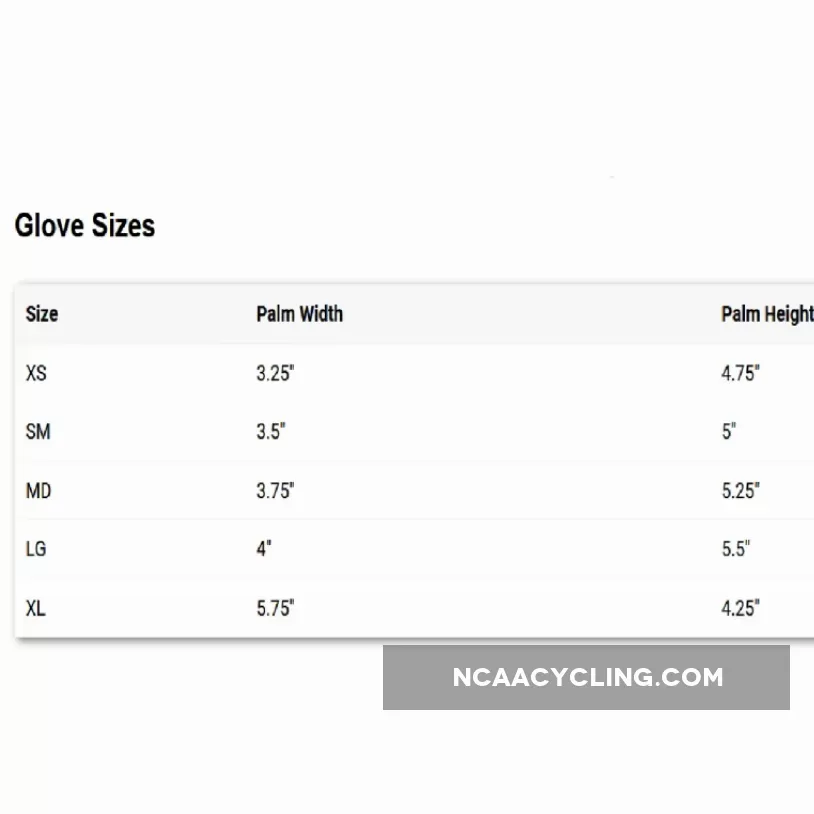 Glove Sizes

| Size | Palm Width | Palm Height |
|---|---|---|
| XS | 3.25" | 4.75" |
| SM | 3.5" | 5" |
| MD | 3.75" | 5.25" |
| LG | 4" | 5.5" |
| XL | 5.75" | 4.25" |

NCAACYCLING.COM